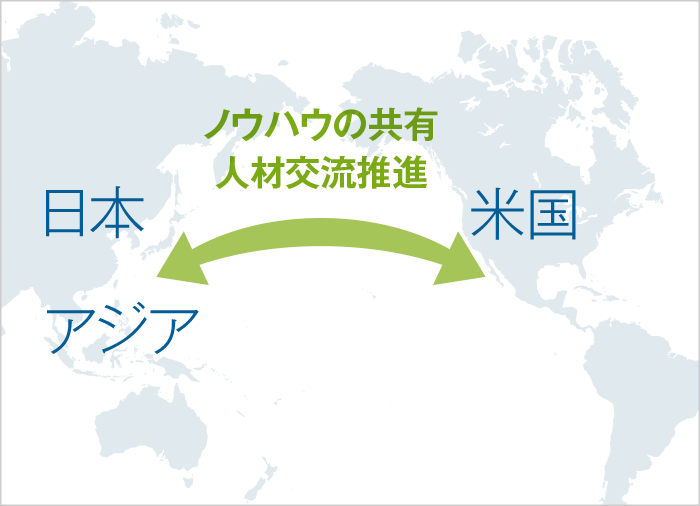 ノウハウの共有
人材交流推進

日本

米国

アジア